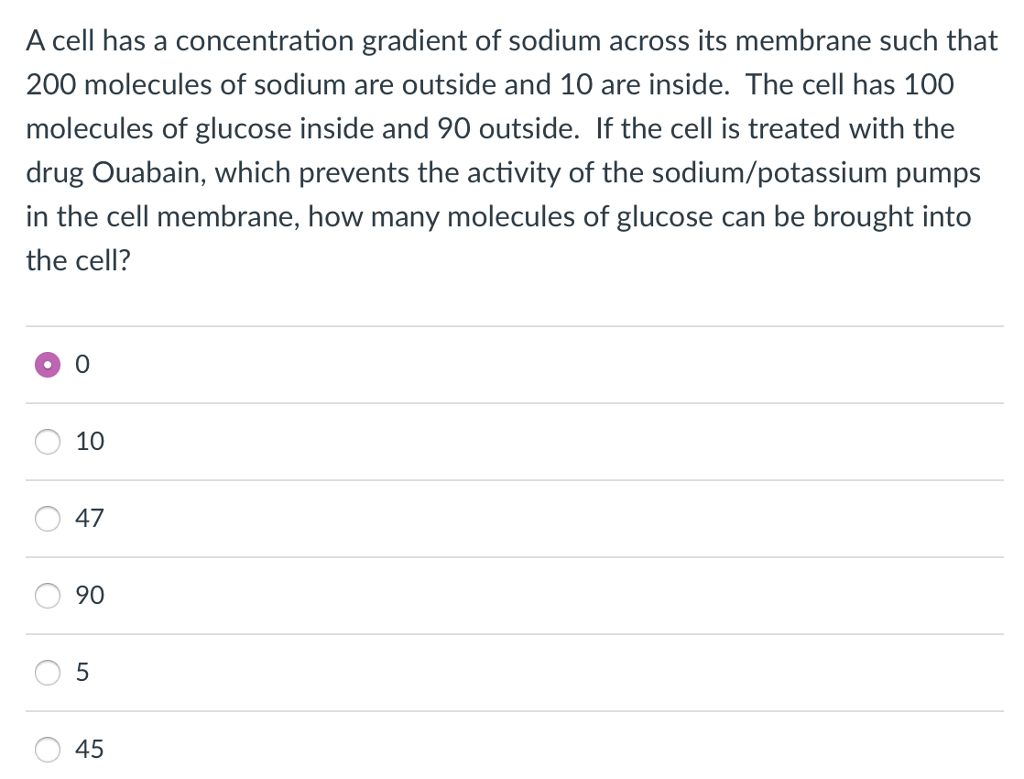 A cell has a concentration gradient of sodium across its membrane such that 200 molecules of sodium are outside and 10 are inside. The cell has 100 molecules of glucose inside and 90 outside. If the cell is treated with the drug Ouabain, which prevents the activity of the sodium/potassium pumps in the cell membrane, how many molecules of glucose can be brought into the cell?

0

10

47

90

5

45